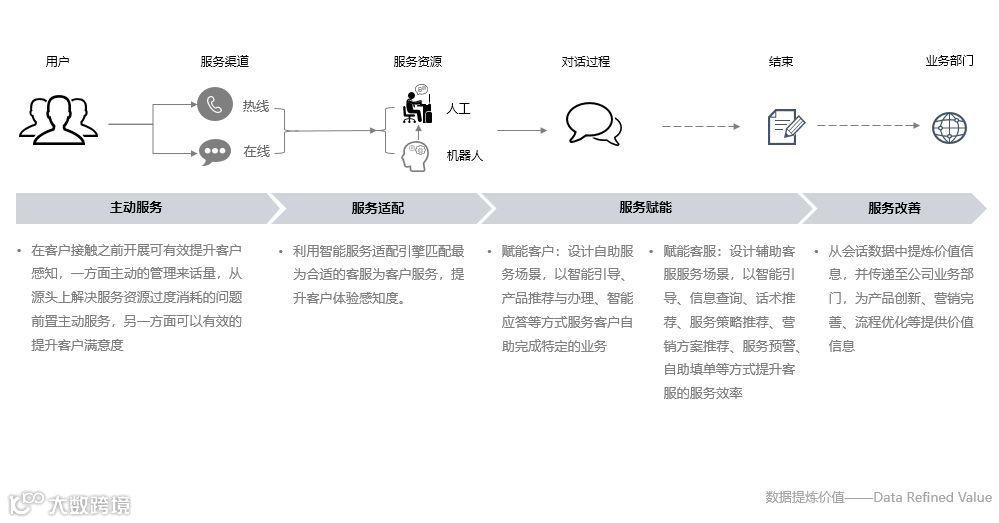 用户

服务渠道

热线

在线

服务资源

人工

机器人

对话过程

结束

业务部门

主动服务

服务适配

服务赋能

服务改善

• 在客户接触之前开展可有效提升客户感知，一方面主动的管理来话量，从源头上解决服务资源过度消耗的问题前置主动服务，另一方面可以有效的提升客户满意度

• 利用智能服务适配引擎匹配最为合适的客服为客户服务，提升客户体验感知度。

• 赋能客户：设计自助服务场景，以智能引导、产品推荐与办理、智能应答等方式服务客户自助完成特定的业务

• 赋能客服：设计辅助客服服务场景，以智能引导、信息查询、话术推荐、服务策略推荐、营销方案推荐、服务预警、自助填单等方式提升客服的服务效率

• 从会话数据中提炼价值信息，并传递至公司业务部门，为产品创新、营销完善、流程优化等提供价值信息

大数跨境

数据提炼价值——Data Refined Value